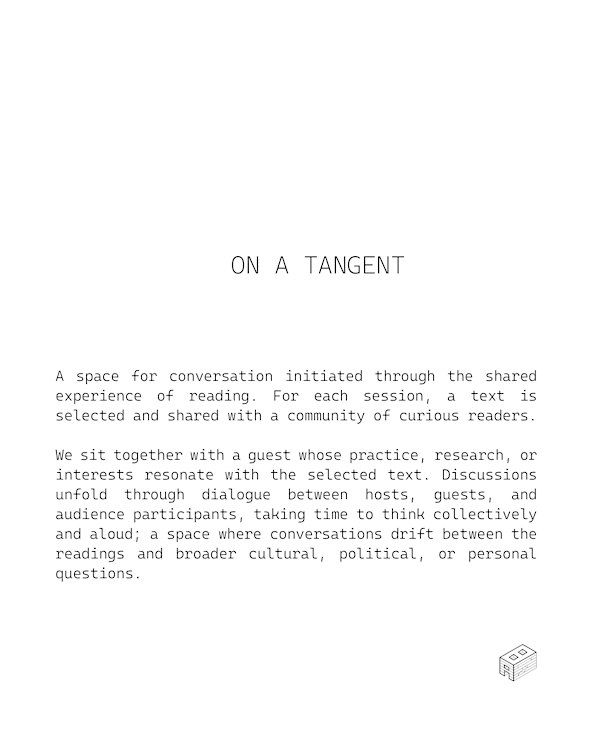 ON A TANGENT

A space for conversation initiated through the shared experience of reading. For each session, a text is selected and shared with a community of curious readers.

We sit together with a guest whose practice, research, or interests resonate with the selected text. Discussions unfold through dialogue between hosts, guests, and audience participants, taking time to think collectively and aloud; a space where conversations drift between the readings and broader cultural, political, or personal questions.